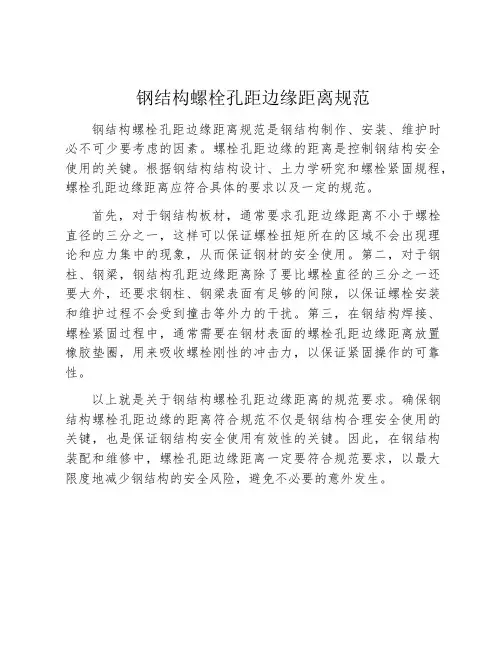 钢结构螺栓孔距边缘距离规范

钢结构螺栓孔距边缘距离规范是钢结构制作、安装、维护时必不可少要考虑的因素。螺栓孔距边缘的距离是控制钢结构安全使用的关键。根据钢结构结构设计、土力学研究和螺栓紧固规程，螺栓孔距边缘距离应符合具体的要求以及一定的规范。

首先，对于钢结构板材，通常要求孔距边缘距离不小于螺栓直径的三分之一，这样可以保证螺栓扭矩所在的区域不会出现理论和应力集中的现象，从而保证钢材的安全使用。第二，对于钢柱、钢梁，钢结构孔距边缘距离除了要比螺栓直径的三分之一还要大外，还要求钢柱、钢梁表面有足够的间隙，以保证螺栓安装和维护过程不会受到撞击等外力的干扰。第三，在钢结构焊接、螺栓紧固过程中，通常需要在钢材表面的螺栓孔距边缘距离放置橡胶垫圈，用来吸收螺栓刚性的冲击力，以保证紧固操作的可靠性。

以上就是关于钢结构螺栓孔距边缘距离的规范要求。确保钢结构螺栓孔距边缘的距离符合规范不仅是钢结构合理安全使用的关键，也是保证钢结构安全使用有效性的关键。因此，在钢结构装配和维修中，螺栓孔距边缘距离一定要符合规范要求，以最大限度地减少钢结构的安全风险，避免不必要的意外发生。